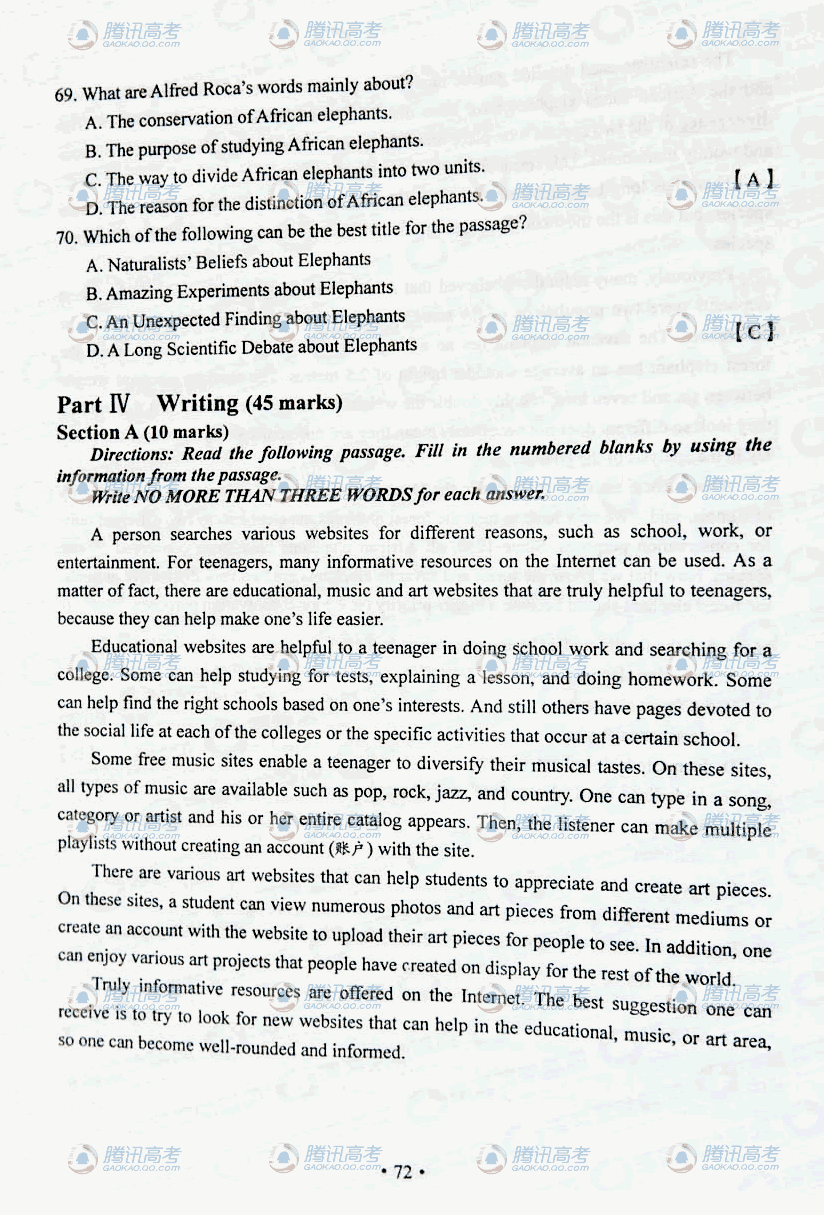 腾讯高考 GAOKAO.QQ.com

69. What are Alfred Roca's words mainly about?
A. The conservation of African elephants.
B. The purpose of studying African elephants.
C. The way to divide African elephants into two units.
D. The reason for the distinction of African elephants.
【A】

70. Which of the following can be the best title for the passage?
A. Naturalists' Beliefs about Elephants
B. Amazing Experiments about Elephants
C. An Unexpected Finding about Elephants
D. A Long Scientific Debate about Elephants
【C】

Part Ⅳ Writing (45 marks)
Section A (10 marks)
Directions: Read the following passage. Fill in the numbered blanks by using the information from the passage.
Write NO MORE THAN THREE WORDS for each answer.

A person searches various websites for different reasons, such as school, work, or entertainment. For teenagers, many informative resources on the Internet can be used. As a matter of fact, there are educational, music and art websites that are truly helpful to teenagers, because they can help make one's life easier.

Educational websites are helpful to a teenager in doing school work and searching for a college. Some can help studying for tests, explaining a lesson, and doing homework. Some can help find the right schools based on one's interests. And still others have pages devoted to the social life at each of the colleges or the specific activities that occur at a certain school.

Some free music sites enable a teenager to diversify their musical tastes. On these sites, all types of music are available such as pop, rock, jazz, and country. One can type in a song, category or artist and his or her entire catalog appears. Then, the listener can make multiple playlists without creating an account (账户) with the site.

There are various art websites that can help students to appreciate and create art pieces. On these sites, a student can view numerous photos and art pieces from different mediums or create an account with the website to upload their art pieces for people to see. In addition, one can enjoy various art projects that people have created on display for the rest of the world.

Truly informative resources are offered on the Internet. The best suggestion one can receive is to try to look for new websites that can help in the educational, music, or art area, so one can become well-rounded and informed.

• 72 •